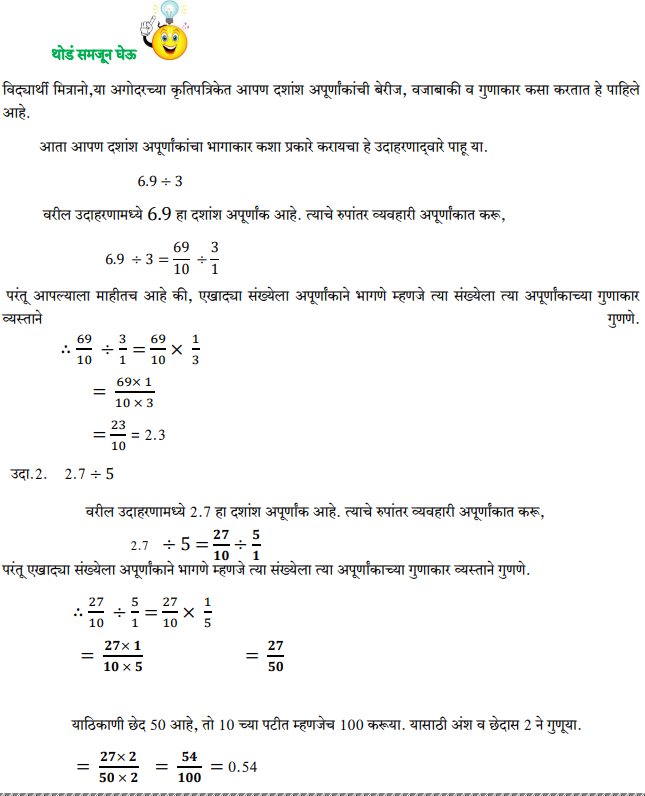 थोडं समजून घेऊ

विद्यार्थी मित्रानो,या अगोदरच्या कृतिपत्रिकेत आपण दशांश अपूर्णांकांची बेरीज, वजाबाकी व गुणाकार कसा करतात हे पाहिले आहे.

आता आपण दशांश अपूर्णांकांचा भागाकार कशा प्रकारे करायचा हे उदाहरणाद्वारे पाहू या.

$6.9 \div 3$

वरील उदाहरणामध्ये 6.9 हा दशांश अपूर्णांक आहे. त्याचे रुपांतर व्यवहारी अपूर्णांकात करू,

$6.9 \div 3 = \frac{69}{10} \div \frac{3}{1}$

परंतू आपल्याला माहीतच आहे की, एखाद्या संख्येला अपूर्णांकाने भागणे म्हणजे त्या संख्येला त्या अपूर्णांकाच्या गुणाकार व्यस्ताने गुणणे.

$\therefore \frac{69}{10} \div \frac{3}{1} = \frac{69}{10} \times \frac{1}{3}$

$= \frac{69 \times 1}{10 \times 3}$

$= \frac{23}{10} = 2.3$

उदा.2. $2.7 \div 5$

वरील उदाहरणामध्ये 2.7 हा दशांश अपूर्णांक आहे. त्याचे रुपांतर व्यवहारी अपूर्णांकात करू,

$2.7 \div 5 = \frac{27}{10} \div \frac{5}{1}$

परंतू एखाद्या संख्येला अपूर्णांकाने भागणे म्हणजे त्या संख्येला त्या अपूर्णांकाच्या गुणाकार व्यस्ताने गुणणे.

$\therefore \frac{27}{10} \div \frac{5}{1} = \frac{27}{10} \times \frac{1}{5}$

$= \frac{27 \times 1}{10 \times 5}$ $= \frac{27}{50}$

याठिकाणी छेद 50 आहे, तो 10 च्या पटीत म्हणजेच 100 करूया. यासाठी अंश व छेदास 2 ने गुणूया.

$= \frac{27 \times 2}{50 \times 2} = \frac{54}{100} = 0.54$